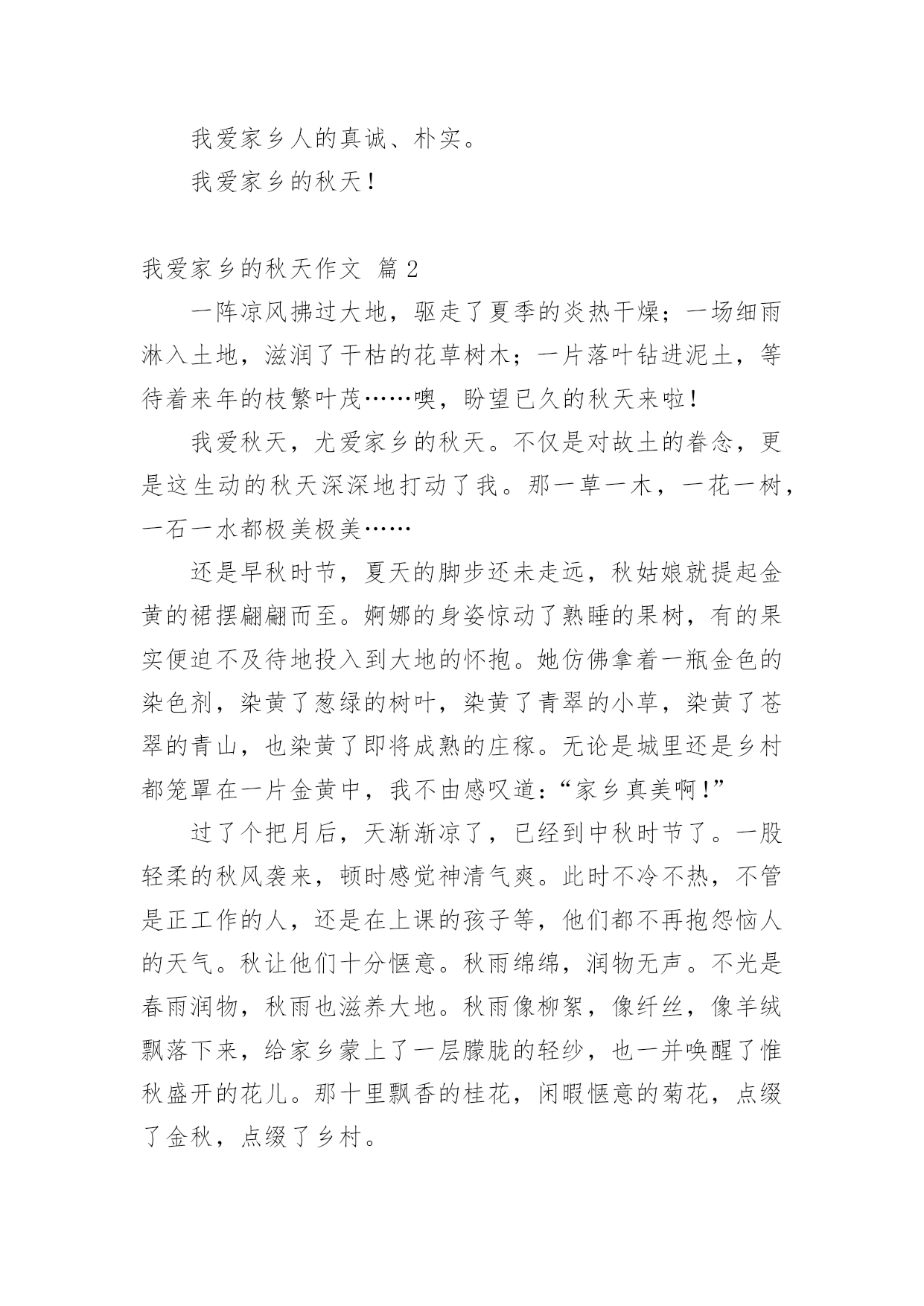 我爱家乡人的真诚、朴实。

我爱家乡的秋天！

我爱家乡的秋天作文 篇2

一阵凉风拂过大地，驱走了夏季的炎热干燥；一场细雨淋入土地，滋润了干枯的花草树木；一片落叶钻进泥土，等待着来年的枝繁叶茂……噢，盼望已久的秋天来啦！

我爱秋天，尤爱家乡的秋天。不仅是对故土的眷念，更是这生动的秋天深深地打动了我。那一草一木，一花一树，一石一水都极美极美……

还是早秋时节，夏天的脚步还未走远，秋姑娘就提起金黄的裙摆翩翩而至。婀娜的身姿惊动了熟睡的果树，有的果实便迫不及待地投入到大地的怀抱。她仿佛拿着一瓶金色的染色剂，染黄了葱绿的树叶，染黄了青翠的小草，染黄了苍翠的青山，也染黄了即将成熟的庄稼。无论是城里还是乡村都笼罩在一片金黄中，我不由感叹道：“家乡真美啊！”

过了个把月后，天渐渐凉了，已经到中秋时节了。一股轻柔的秋风袭来，顿时感觉神清气爽。此时不冷不热，不管是正工作的人，还是在上课的孩子等，他们都不再抱怨恼人的天气。秋让他们十分惬意。秋雨绵绵，润物无声。不光是春雨润物，秋雨也滋养大地。秋雨像柳絮，像纤丝，像羊绒飘落下来，给家乡蒙上了一层朦胧的轻纱，也一并唤醒了惟秋盛开的花儿。那十里飘香的桂花，闲暇惬意的菊花，点缀了金秋，点缀了乡村。